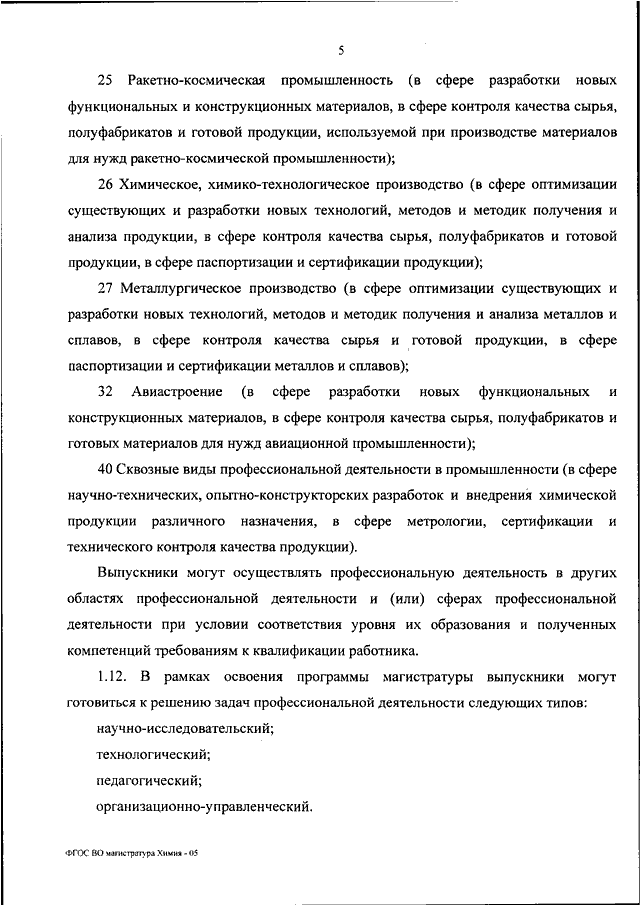 5

25 Ракетно-космическая промышленность (в сфере разработки новых функциональных и конструкционных материалов, в сфере контроля качества сырья, полуфабрикатов и готовой продукции, используемой при производстве материалов для нужд ракетно-космической промышленности);

26 Химическое, химико-технологическое производство (в сфере оптимизации существующих и разработки новых технологий, методов и методик получения и анализа продукции, в сфере контроля качества сырья, полуфабрикатов и готовой продукции, в сфере паспортизации и сертификации продукции);

27 Металлургическое производство (в сфере оптимизации существующих и разработки новых технологий, методов и методик получения и анализа металлов и сплавов, в сфере контроля качества сырья и готовой продукции, в сфере паспортизации и сертификации металлов и сплавов);

32 Авиастроение (в сфере разработки новых функциональных и конструкционных материалов, в сфере контроля качества сырья, полуфабрикатов и готовых материалов для нужд авиационной промышленности);

40 Сквозные виды профессиональной деятельности в промышленности (в сфере научно-технических, опытно-конструкторских разработок и внедрения химической продукции различного назначения, в сфере метрологии, сертификации и технического контроля качества продукции).

Выпускники могут осуществлять профессиональную деятельность в других областях профессиональной деятельности и (или) сферах профессиональной деятельности при условии соответствия уровня их образования и полученных компетенций требованиям к квалификации работника.

1.12. В рамках освоения программы магистратуры выпускники могут готовиться к решению задач профессиональной деятельности следующих типов:

научно-исследовательский;

технологический;

педагогический;

организационно-управленческий.

ФГОС ВО магистратура Химия - 05